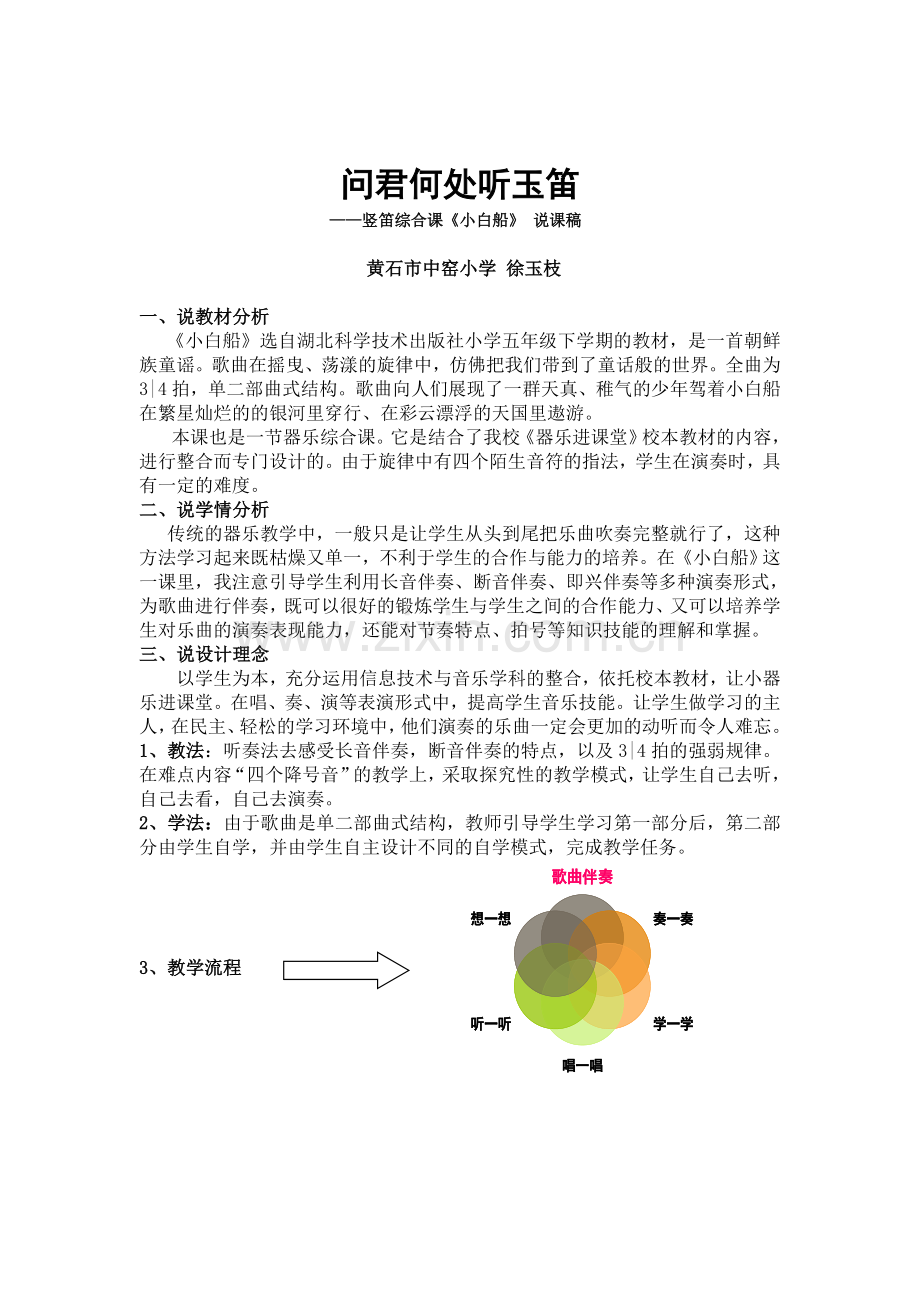 问君何处听玉笛
——竖笛综合课《小白船》 说课稿

黄石市中窑小学 徐玉枝

一、说教材分析
《小白船》选自湖北科学技术出版社小学五年级下学期的教材，是一首朝鲜族童谣。歌曲在摇曳、荡漾的旋律中，仿佛把我们带到了童话般的世界。全曲为3|4拍，单二部曲式结构。歌曲向人们展现了一群天真、稚气的少年驾着小白船在繁星灿烂的的银河里穿行、在彩云漂浮的天国里遨游。

本课也是一节器乐综合课。它是结合了我校《器乐进课堂》校本教材的内容，进行整合而专门设计的。由于旋律中有四个陌生音符的指法，学生在演奏时，具有一定的难度。

二、说学情分析
传统的器乐教学中，一般只是让学生从头到尾把乐曲吹奏完整就行了，这种方法学习起来既枯燥又单一，不利于学生的合作与能力的培养。在《小白船》这一课里，我注意引导学生利用长音伴奏、断音伴奏、即兴伴奏等多种演奏形式，为歌曲进行伴奏，既可以很好的锻炼学生与学生之间的合作能力、又可以培养学生对乐曲的演奏表现能力，还能对节奏特点、拍号等知识技能的理解和掌握。

三、说设计理念
以学生为本，充分运用信息技术与音乐学科的整合，依托校本教材，让小器乐进课堂。在唱、奏、演等表演形式中，提高学生音乐技能。让学生做学习的主人，在民主、轻松的学习环境中，他们演奏的乐曲一定会更加的动听而令人难忘。

1、教法：听奏法去感受长音伴奏，断音伴奏的特点，以及3|4拍的强弱规律。在难点内容“四个降号音”的教学上，采取探究性的教学模式，让学生自己去听，自己去看，自己去演奏。

2、学法：由于歌曲是单二部曲式结构，教师引导学生学习第一部分后，第二部分由学生自学，并由学生自主设计不同的自学模式，完成教学任务。

3、教学流程

歌曲伴奏
想一想
奏一奏
听一听
学一学
唱一唱

www.zixin.com.cn